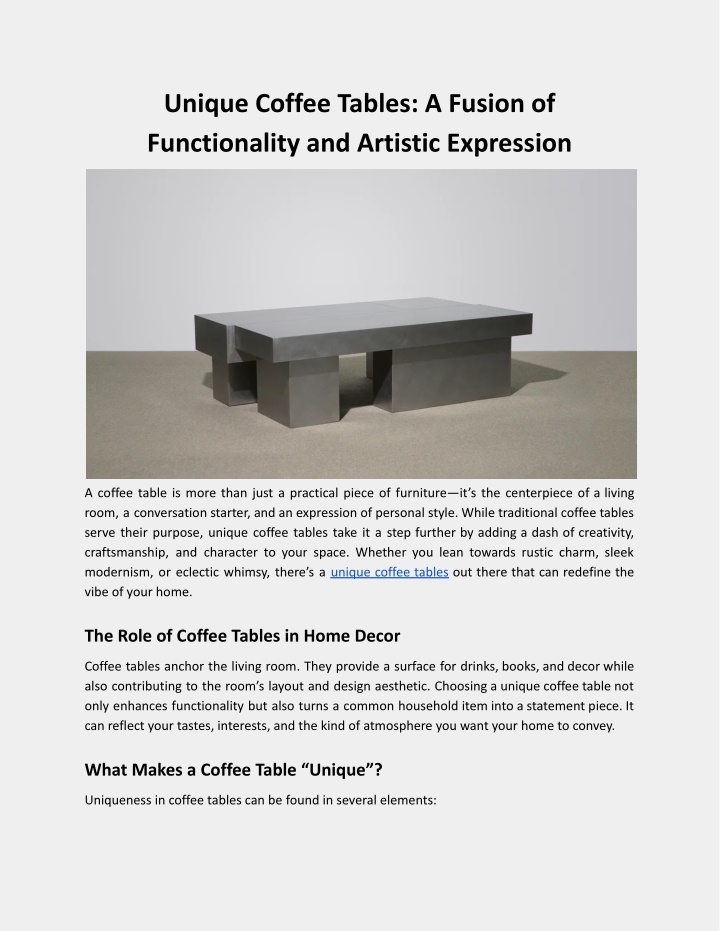 Unique Coffee Tables: A Fusion of Functionality and Artistic Expression

A coffee table is more than just a practical piece of furniture—it's the centerpiece of a living room, a conversation starter, and an expression of personal style. While traditional coffee tables serve their purpose, unique coffee tables take it a step further by adding a dash of creativity, craftsmanship, and character to your space. Whether you lean towards rustic charm, sleek modernism, or eclectic whimsy, there's a unique coffee tables out there that can redefine the vibe of your home.

The Role of Coffee Tables in Home Decor

Coffee tables anchor the living room. They provide a surface for drinks, books, and decor while also contributing to the room's layout and design aesthetic. Choosing a unique coffee table not only enhances functionality but also turns a common household item into a statement piece. It can reflect your tastes, interests, and the kind of atmosphere you want your home to convey.

What Makes a Coffee Table "Unique"?

Uniqueness in coffee tables can be found in several elements: